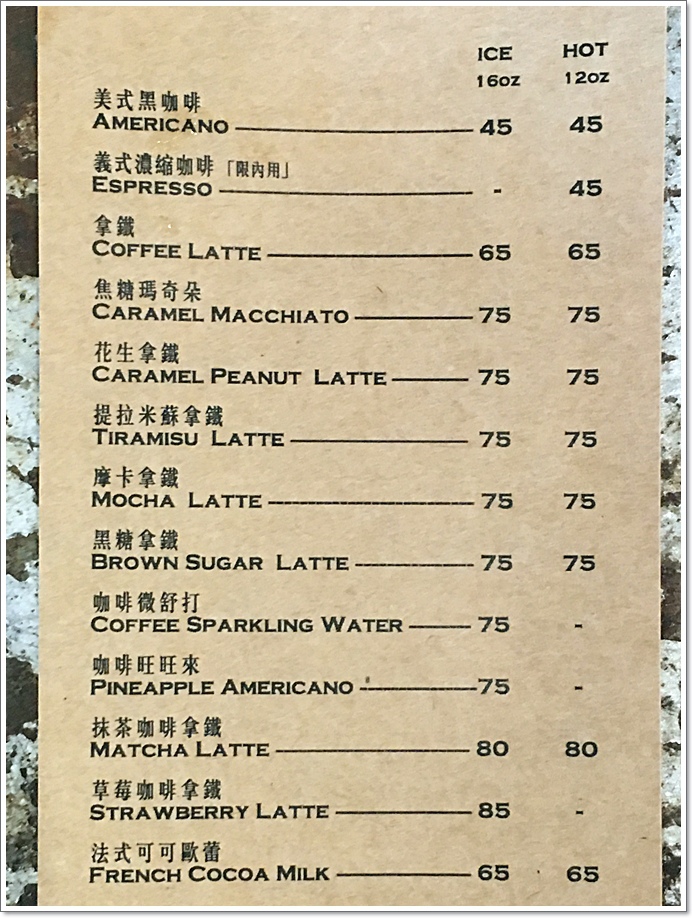 | | ICE 16oz | HOT 12oz |
|---|---|---|
| 美式黑咖啡 AMERICANO | 45 | 45 |
| 義式濃縮咖啡「限內用」 ESPRESSO | - | 45 |
| 拿鐵 COFFEE LATTE | 65 | 65 |
| 焦糖瑪奇朵 CARAMEL MACCHIATO | 75 | 75 |
| 花生拿鐵 CARAMEL PEANUT LATTE | 75 | 75 |
| 提拉米蘇拿鐵 TIRAMISU LATTE | 75 | 75 |
| 摩卡拿鐵 MOCHA LATTE | 75 | 75 |
| 黑糖拿鐵 BROWN SUGAR LATTE | 75 | 75 |
| 咖啡微舒打 COFFEE SPARKLING WATER | 75 | - |
| 咖啡旺旺來 PINEAPPLE AMERICANO | 75 | - |
| 抹茶咖啡拿鐵 MATCHA LATTE | 80 | 80 |
| 草莓咖啡拿鐵 STRAWBERRY LATTE | 85 | - |
| 法式可可歐蕾 FRENCH COCOA MILK | 65 | 65 |